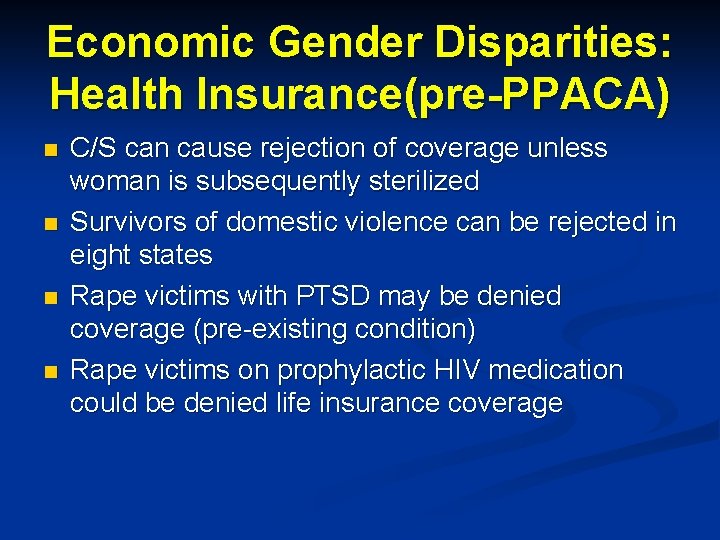 Economic Gender Disparities: Health Insurance(pre-PPACA)

- C/S can cause rejection of coverage unless woman is subsequently sterilized
- Survivors of domestic violence can be rejected in eight states
- Rape victims with PTSD may be denied coverage (pre-existing condition)
- Rape victims on prophylactic HIV medication could be denied life insurance coverage